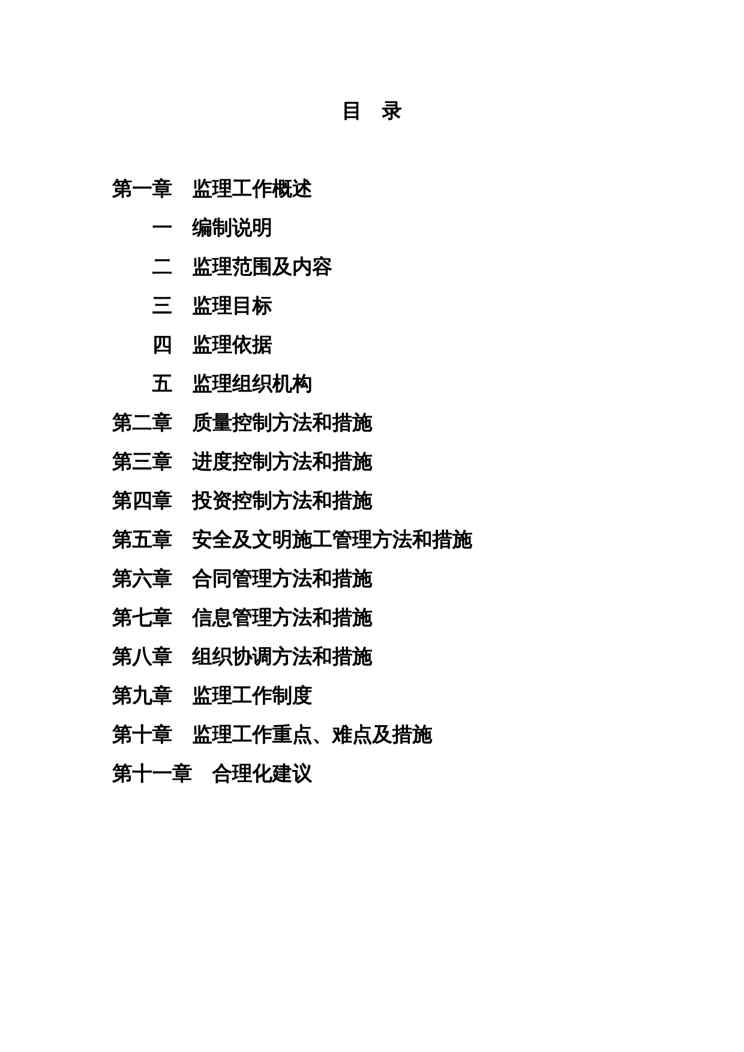 目 录

第一章 监理工作概述

一 编制说明

二 监理范围及内容

三 监理目标

四 监理依据

五 监理组织机构

第二章 质量控制方法和措施

第三章 进度控制方法和措施

第四章 投资控制方法和措施

第五章 安全及文明施工管理方法和措施

第六章 合同管理方法和措施

第七章 信息管理方法和措施

第八章 组织协调方法和措施

第九章 监理工作制度

第十章 监理工作重点、难点及措施

第十一章 合理化建议